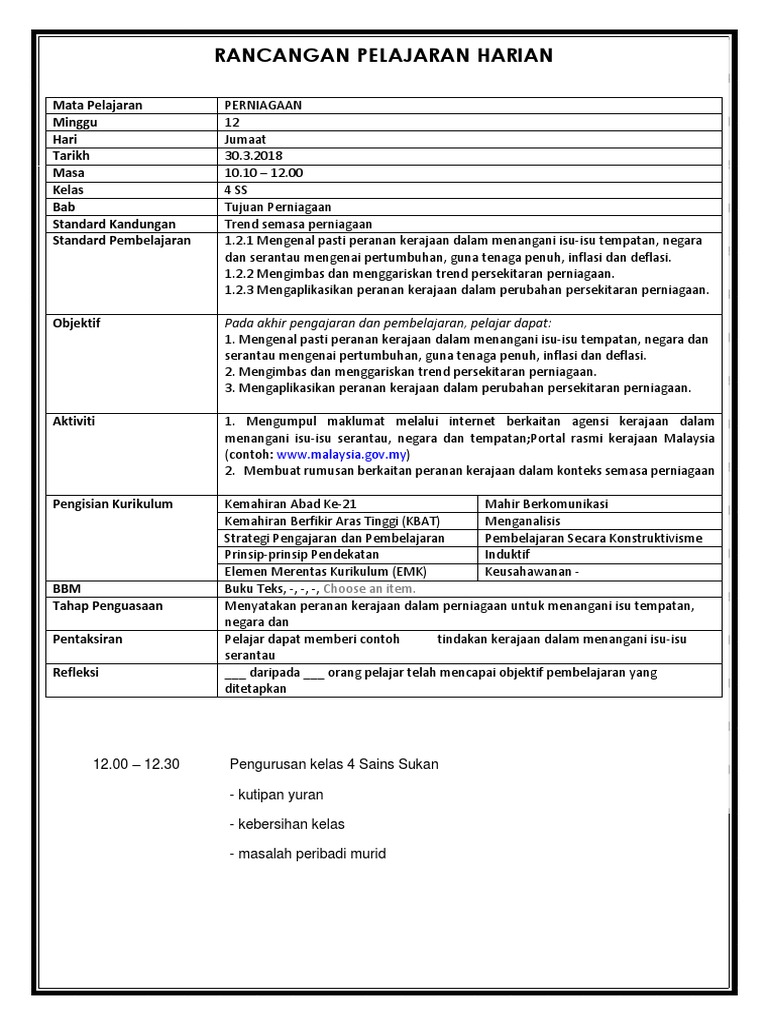 RANCANGAN PELAJARAN HARIAN

| Mata Pelajaran | PERNIAGAAN | |
|---|---|---|
| Minggu | 12 | |
| Hari | Jumaat | |
| Tarikh | 30.3.2018 | |
| Masa | 10.10 – 12.00 | |
| Kelas | 4 SS | |
| Bab | Tujuan Perniagaan | |
| Standard Kandungan | Trend semasa perniagaan | |
| Standard Pembelajaran | 1.2.1 Mengenal pasti peranan kerajaan dalam menangani isu-isu tempatan, negara dan serantau mengenai pertumbuhan, guna tenaga penuh, inflasi dan deflasi. 1.2.2 Mengimbas dan menggariskan trend persekitaran perniagaan. 1.2.3 Mengaplikasikan peranan kerajaan dalam perubahan persekitaran perniagaan. | |
| Objektif | Pada akhir pengajaran dan pembelajaran, pelajar dapat: 1. Mengenal pasti peranan kerajaan dalam menangani isu-isu tempatan, negara dan serantau mengenai pertumbuhan, guna tenaga penuh, inflasi dan deflasi. 2. Mengimbas dan menggariskan trend persekitaran perniagaan. 3. Mengaplikasikan peranan kerajaan dalam perubahan persekitaran perniagaan. | |
| Aktiviti | 1. Mengumpul maklumat melalui internet berkaitan agensi kerajaan dalam menangani isu-isu serantau, negara dan tempatan;Portal rasmi kerajaan Malaysia (contoh: www.malaysia.gov.my) 2. Membuat rumusan berkaitan peranan kerajaan dalam konteks semasa perniagaan | |
| Pengisian Kurikulum | Kemahiran Abad Ke-21 | Mahir Berkomunikasi |
| | Kemahiran Berfikir Aras Tinggi (KBAT) | Menganalisis |
| | Strategi Pengajaran dan Pembelajaran | Pembelajaran Secara Konstruktivisme |
| | Prinsip-prinsip Pendekatan | Induktif |
| | Elemen Merentas Kurikulum (EMK) | Keusahawanan - |
| BBM | Buku Teks, -, -, -, Choose an item. | |
| Tahap Penguasaan | Menyatakan peranan kerajaan dalam perniagaan untuk menangani isu tempatan, negara dan | |
| Pentaksiran | Pelajar dapat memberi contoh tindakan kerajaan dalam menangani isu-isu serantau | |
| Refleksi | ___ daripada ___ orang pelajar telah mencapai objektif pembelajaran yang ditetapkan | |

12.00 – 12.30 Pengurusan kelas 4 Sains Sukan

- kutipan yuran

- kebersihan kelas

- masalah peribadi murid